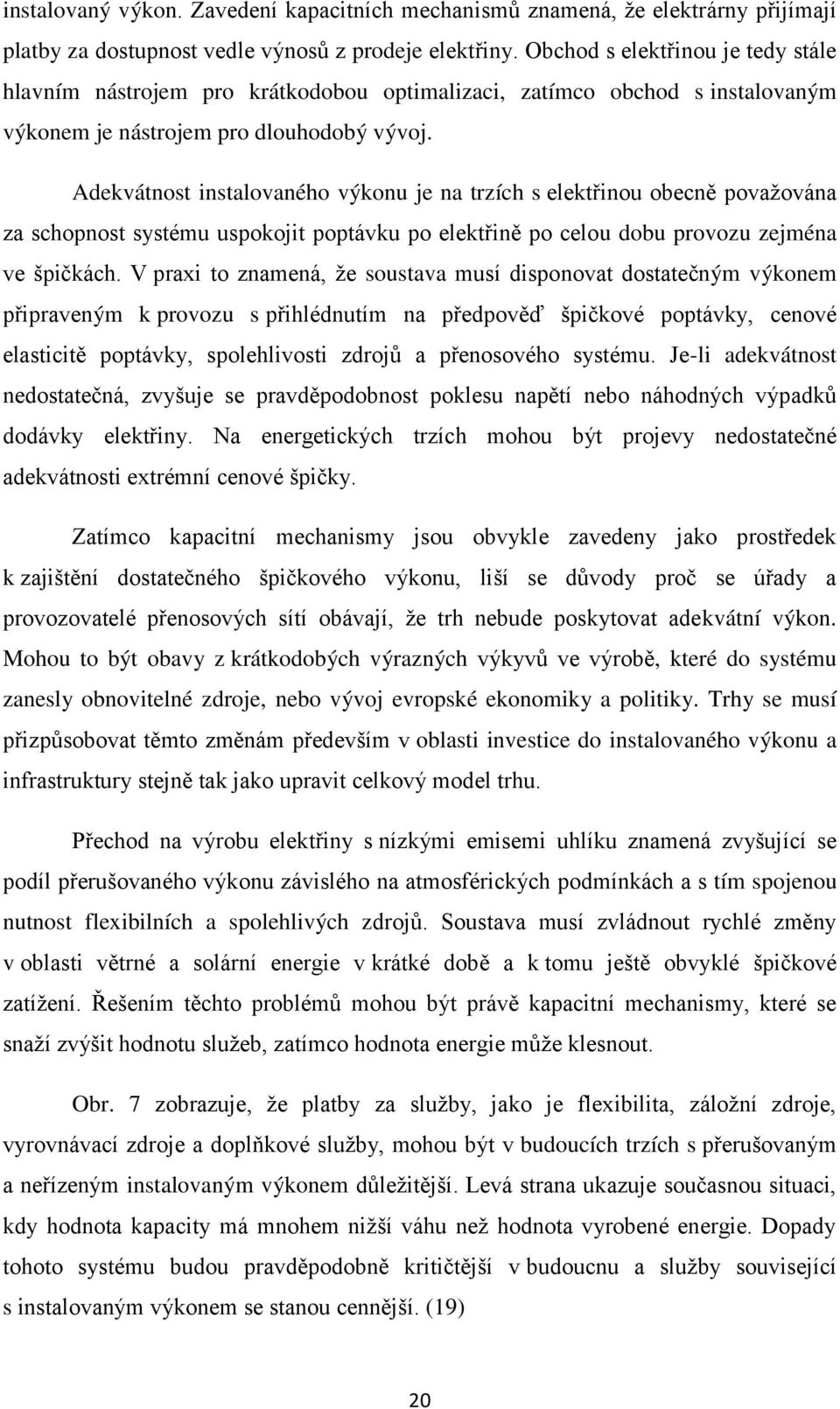 instalovaný výkon. Zavedení kapacitních mechanismů znamená, že elektrárny přijímají platby za dostupnost vedle výnosů z prodeje elektřiny. Obchod s elektřinou je tedy stále hlavním nástrojem pro krátkodobou optimalizaci, zatímco obchod s instalovaným výkonem je nástrojem pro dlouhodobý vývoj.

Adekvátnost instalovaného výkonu je na trzích s elektřinou obecně považována za schopnost systému uspokojit poptávku po elektřině po celou dobu provozu zejména ve špičkách. V praxi to znamená, že soustava musí disponovat dostatečným výkonem připraveným k provozu s přihlédnutím na předpověď špičkové poptávky, cenové elasticitě poptávky, spolehlivosti zdrojů a přenosového systému. Je-li adekvátnost nedostatečná, zvyšuje se pravděpodobnost poklesu napětí nebo náhodných výpadků dodávky elektřiny. Na energetických trzích mohou být projevy nedostatečné adekvátnosti extrémní cenové špičky.

Zatímco kapacitní mechanismy jsou obvykle zavedeny jako prostředek k zajištění dostatečného špičkového výkonu, liší se důvody proč se úřady a provozovatelé přenosových sítí obávají, že trh nebude poskytovat adekvátní výkon. Mohou to být obavy z krátkodobých výrazných výkyvů ve výrobě, které do systému zanesly obnovitelné zdroje, nebo vývoj evropské ekonomiky a politiky. Trhy se musí přizpůsobovat těmto změnám především v oblasti investice do instalovaného výkonu a infrastruktury stejně tak jako upravit celkový model trhu.

Přechod na výrobu elektřiny s nízkými emisemi uhlíku znamená zvyšující se podíl přerušovaného výkonu závislého na atmosférických podmínkách a s tím spojenou nutnost flexibilních a spolehlivých zdrojů. Soustava musí zvládnout rychlé změny v oblasti větrné a solární energie v krátké době a k tomu ještě obvyklé špičkové zatížení. Řešením těchto problémů mohou být právě kapacitní mechanismy, které se snaží zvýšit hodnotu služeb, zatímco hodnota energie může klesnout.

Obr. 7 zobrazuje, že platby za služby, jako je flexibilita, záložní zdroje, vyrovnávací zdroje a doplňkové služby, mohou být v budoucích trzích s přerušovaným a neřízeným instalovaným výkonem důležitější. Levá strana ukazuje současnou situaci, kdy hodnota kapacity má mnohem nižší váhu než hodnota vyrobené energie. Dopady tohoto systému budou pravděpodobně kritičtější v budoucnu a služby související s instalovaným výkonem se stanou cennější. (19)

20